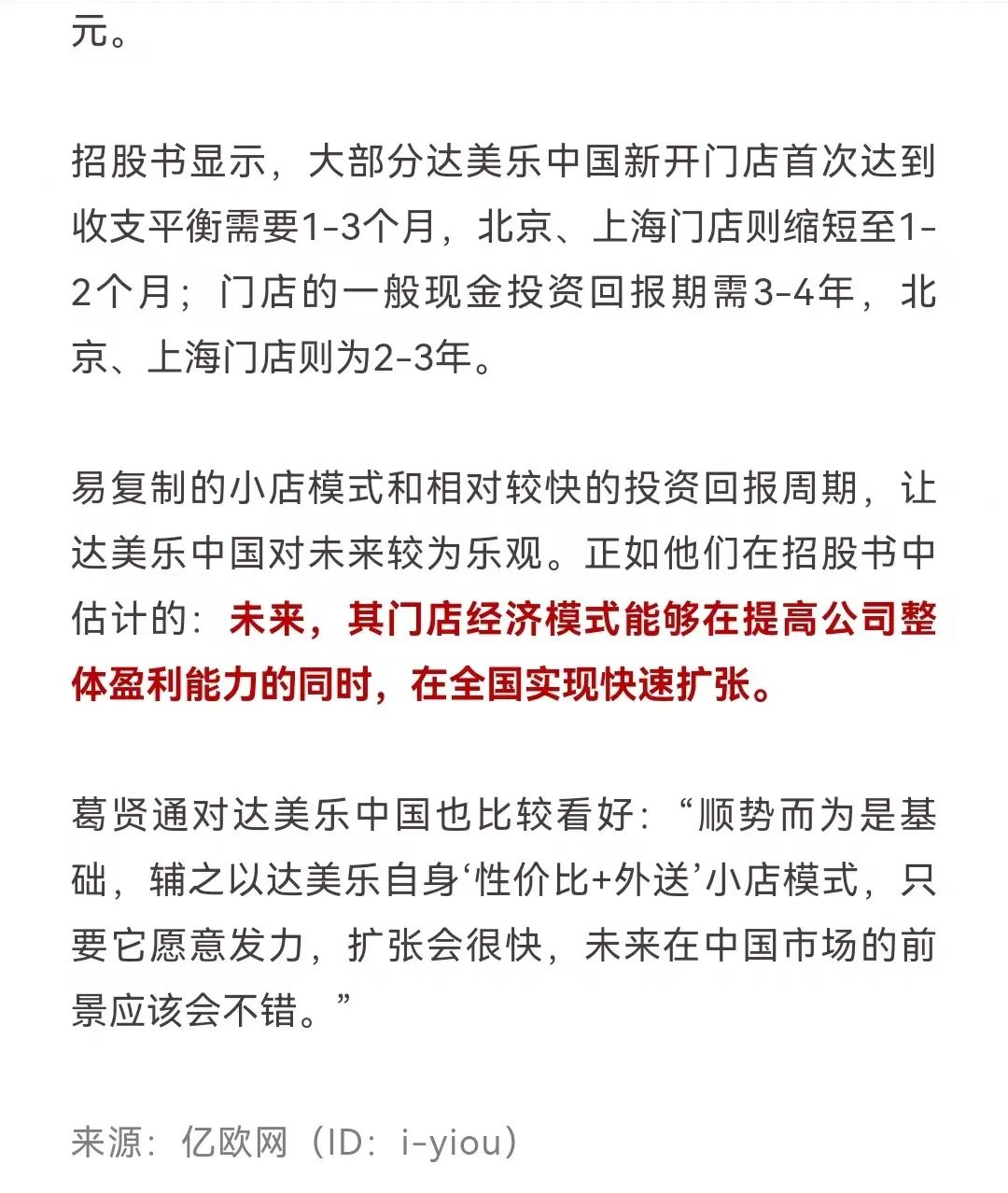 元。

招股书显示，大部分达美乐中国新开门店首次达到收支平衡需要1-3个月，北京、上海门店则缩短至1-2个月；门店的一般现金投资回报期需3-4年，北京、上海门店则为2-3年。

易复制的小店模式和相对较快的投资回报周期，让达美乐中国对未来较为乐观。正如他们在招股书中估计的：未来，其门店经济模式能够在提高公司整体盈利能力的同时，在全国实现快速扩张。

葛贤通对达美乐中国也比较看好：“顺势而为是基础，辅之以达美乐自身‘性价比+外送’小店模式，只要它愿意发力，扩张会很快，未来在中国市场的前景应该会不错。”

来源：亿欧网（ID：i-yiou）